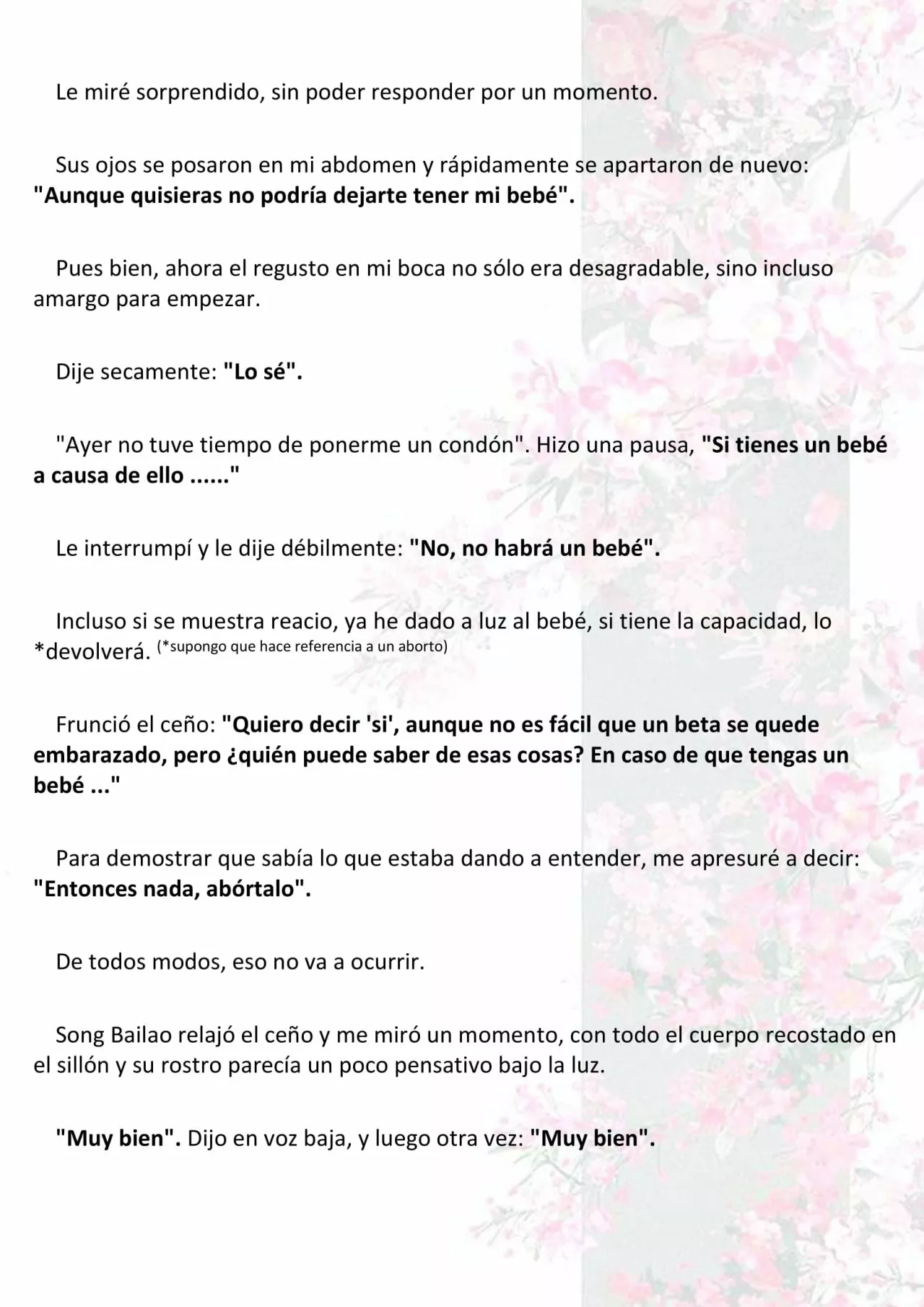 Le miré sorprendido, sin poder responder por un momento.

Sus ojos se posaron en mi abdomen y rápidamente se apartaron de nuevo: "Aunque quisieras no podría dejarte tener mi bebé".

Pues bien, ahora el regusto en mi boca no sólo era desagradable, sino incluso amargo para empezar.

Dije secamente: "Lo sé".

"Ayer no tuve tiempo de ponerme un condón". Hizo una pausa, "Si tienes un bebé a causa de ello ......"

Le interrumpí y le dije débilmente: "No, no habrá un bebé".

Incluso si se muestra reacio, ya he dado a luz al bebé, si tiene la capacidad, lo *devolverá. (*supongo que hace referencia a un aborto)

Frunció el ceño: "Quiero decir 'si', aunque no es fácil que un beta se quede embarazado, pero ¿quién puede saber de esas cosas? En caso de que tengas un bebé ..."

Para demostrar que sabía lo que estaba dando a entender, me apresuré a decir: "Entonces nada, abórtalo".

De todos modos, eso no va a ocurrir.

Song Bailao relajó el ceño y me miró un momento, con todo el cuerpo recostado en el sillón y su rostro parecía un poco pensativo bajo la luz.

"Muy bien". Dijo en voz baja, y luego otra vez: "Muy bien".